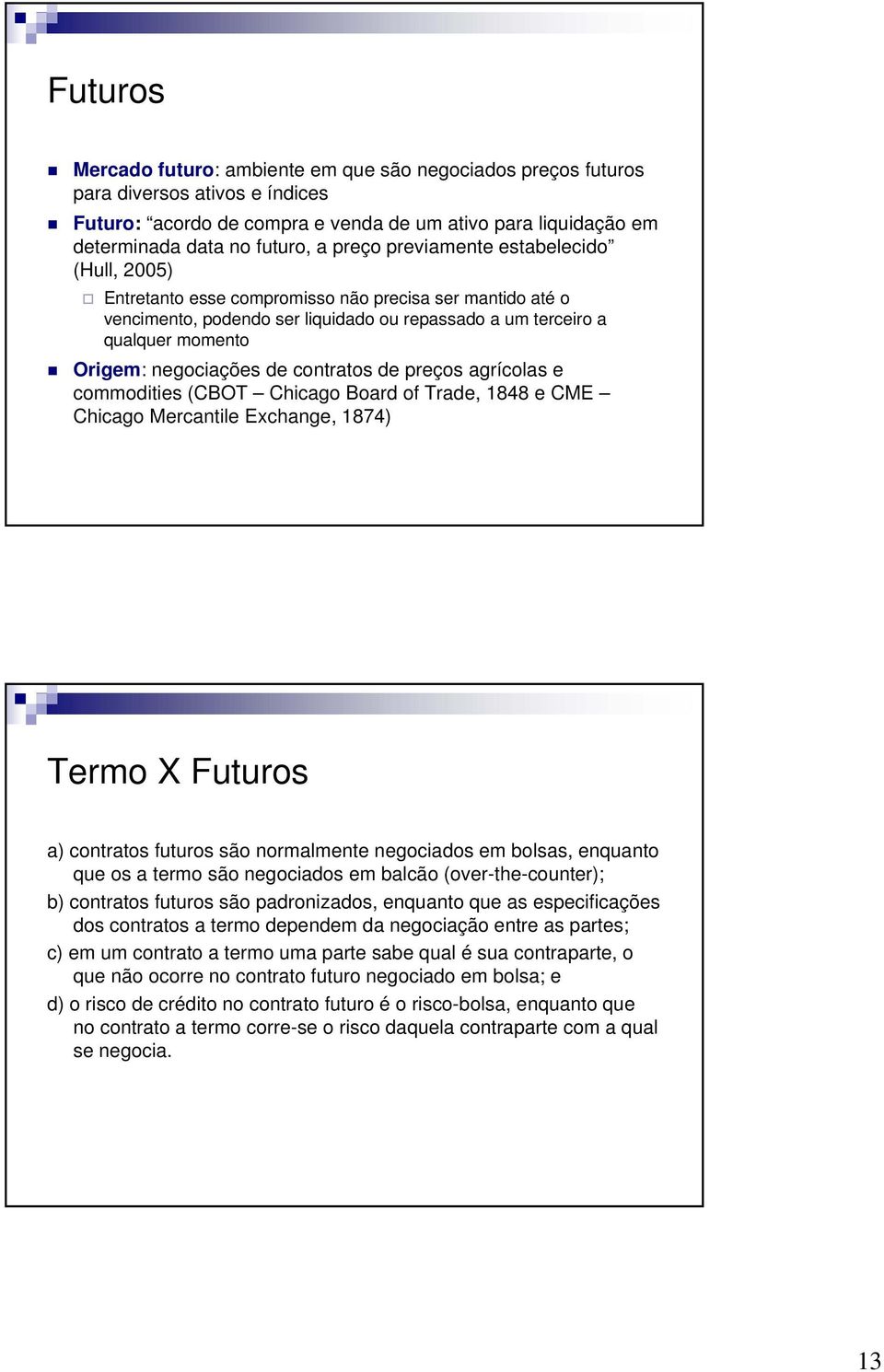 Futuros

Mercado futuro: ambiente em que são negociados preços futuros para diversos ativos e índices

Futuro: “acordo de compra e venda de um ativo para liquidação em determinada data no futuro, a preço previamente estabelecido” (Hull, 2005)

Entretanto esse compromisso não precisa ser mantido até o vencimento, podendo ser liquidado ou repassado a um terceiro a qualquer momento

Origem: negociações de contratos de preços agrícolas e commodities (CBOT – Chicago Board of Trade, 1848 e CME – Chicago Mercantile Exchange, 1874)

Termo X Futuros

a) contratos futuros são normalmente negociados em bolsas, enquanto que os a termo são negociados em balcão (over-the-counter);

b) contratos futuros são padronizados, enquanto que as especificações dos contratos a termo dependem da negociação entre as partes;

c) em um contrato a termo uma parte sabe qual é sua contraparte, o que não ocorre no contrato futuro negociado em bolsa; e

d) o risco de crédito no contrato futuro é o risco-bolsa, enquanto que no contrato a termo corre-se o risco daquela contraparte com a qual se negocia.

13